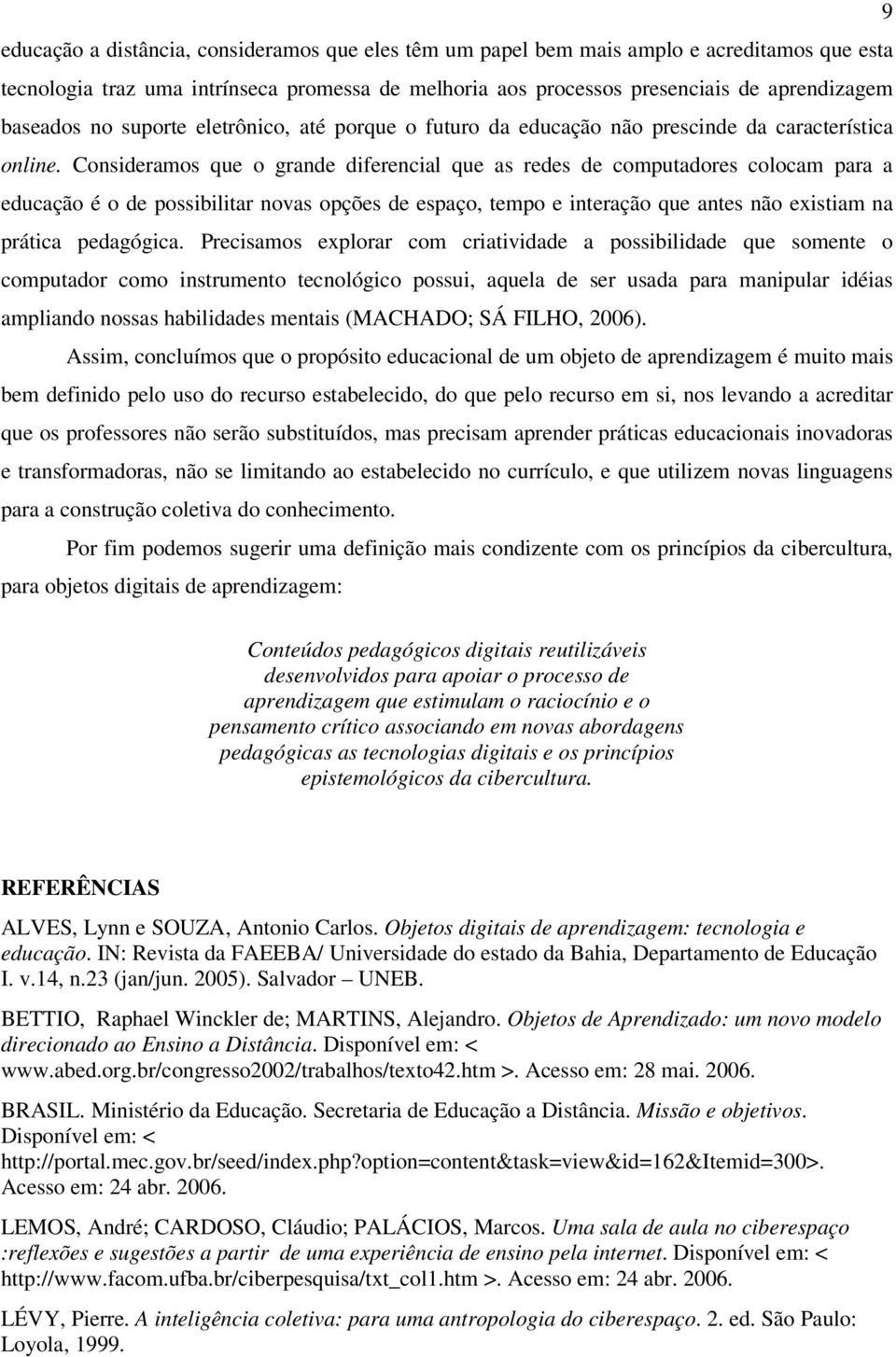 9

educação a distância, consideramos que eles têm um papel bem mais amplo e acreditamos que esta tecnologia traz uma intrínseca promessa de melhoria aos processos presenciais de aprendizagem baseados no suporte eletrônico, até porque o futuro da educação não prescinde da característica online. Consideramos que o grande diferencial que as redes de computadores colocam para a educação é o de possibilitar novas opções de espaço, tempo e interação que antes não existiam na prática pedagógica. Precisamos explorar com criatividade a possibilidade que somente o computador como instrumento tecnológico possui, aquela de ser usada para manipular idéias ampliando nossas habilidades mentais (MACHADO; SÁ FILHO, 2006).

Assim, concluímos que o propósito educacional de um objeto de aprendizagem é muito mais bem definido pelo uso do recurso estabelecido, do que pelo recurso em si, nos levando a acreditar que os professores não serão substituídos, mas precisam aprender práticas educacionais inovadoras e transformadoras, não se limitando ao estabelecido no currículo, e que utilizem novas linguagens para a construção coletiva do conhecimento.

Por fim podemos sugerir uma definição mais condizente com os princípios da cibercultura, para objetos digitais de aprendizagem:

Conteúdos pedagógicos digitais reutilizáveis desenvolvidos para apoiar o processo de aprendizagem que estimulam o raciocínio e o pensamento crítico associando em novas abordagens pedagógicas as tecnologias digitais e os princípios epistemológicos da cibercultura.

REFERÊNCIAS

ALVES, Lynn e SOUZA, Antonio Carlos. Objetos digitais de aprendizagem: tecnologia e educação. IN: Revista da FAEEBA/ Universidade do estado da Bahia, Departamento de Educação I. v.14, n.23 (jan/jun. 2005). Salvador – UNEB.

BETTIO, Raphael Winckler de; MARTINS, Alejandro. Objetos de Aprendizado: um novo modelo direcionado ao Ensino a Distância. Disponível em: < www.abed.org.br/congresso2002/trabalhos/texto42.htm >. Acesso em: 28 mai. 2006.

BRASIL. Ministério da Educação. Secretaria de Educação a Distância. Missão e objetivos. Disponível em: < http://portal.mec.gov.br/seed/index.php?option=content&task=view&id=162&Itemid=300>. Acesso em: 24 abr. 2006.

LEMOS, André; CARDOSO, Cláudio; PALÁCIOS, Marcos. Uma sala de aula no ciberespaço :reflexões e sugestões a partir de uma experiência de ensino pela internet. Disponível em: < http://www.facom.ufba.br/ciberpesquisa/txt_col1.htm >. Acesso em: 24 abr. 2006.

LÉVY, Pierre. A inteligência coletiva: para uma antropologia do ciberespaço. 2. ed. São Paulo: Loyola, 1999.